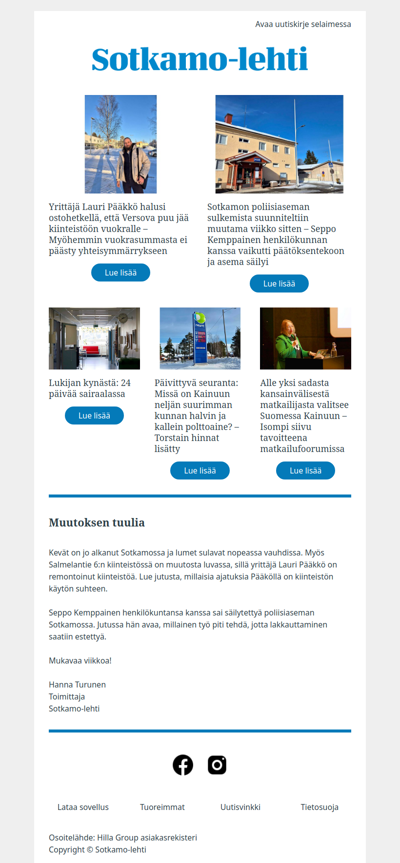 Avaa uutiskirje selaimessa

Sotkamo-lehti

Yrittäjä Lauri Pääkkö halusi ostohetkellä, että Versova puu jää kiinteistöön vuokralle – Myöhemmin vuokrasummasta ei päästy yhteisymmärrykseen

Lue lisää

Sotkamon poliisiaseman sulkemista suunniteltiin muutama viikko sitten – Seppo Kemppainen henkilökunnan kanssa vaikutti päätöksentekoon ja asema säilyi

Lue lisää

Lukijan kynästä: 24 päivää sairaalassa

Lue lisää

Päivittyvä seuranta: Missä on Kainuun neljän suurimman kunnan halvin ja kallein polttoaine? – Torstain hinnat lisätty

Lue lisää

Alle yksi sadasta kansainvälisestä matkailijasta valitsee Suomessa Kainuun – Isompi siivu tavoitteena matkailufoorumissa

Lue lisää

Muutoksen tuulia

Kevät on jo alkanut Sotkamossa ja lumet sulavat nopeassa vauhdissa. Myös Salmelantie 6:n kiinteistössä on muutosta luvassa, sillä yrittäjä Lauri Pääkkö on remontoinut kiinteistöä. Lue jutusta, millaisia ajatuksia Pääköllä on kiinteistön käytön suhteen.

Seppo Kemppainen henkilökuntansa kanssa sai säilytettyä poliisiaseman Sotkamossa. Jutussa hän avaa, millainen työ piti tehdä, jotta lakkauttaminen saatiin estettyä.

Mukavaa viikkoa!

Hanna Turunen
Toimittaja
Sotkamo-lehti

Lataa sovellus Tuoreimmat Uutisvinkki Tietosuoja

Osoitelähde: Hilla Group asiakasrekisteri
Copyright © Sotkamo-lehti